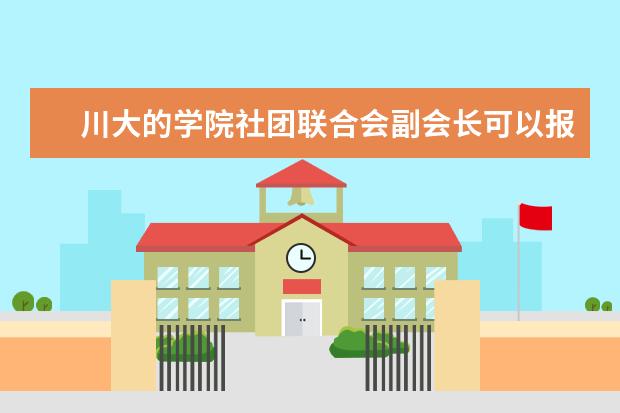 川大的学院社团联合会副会长可以报